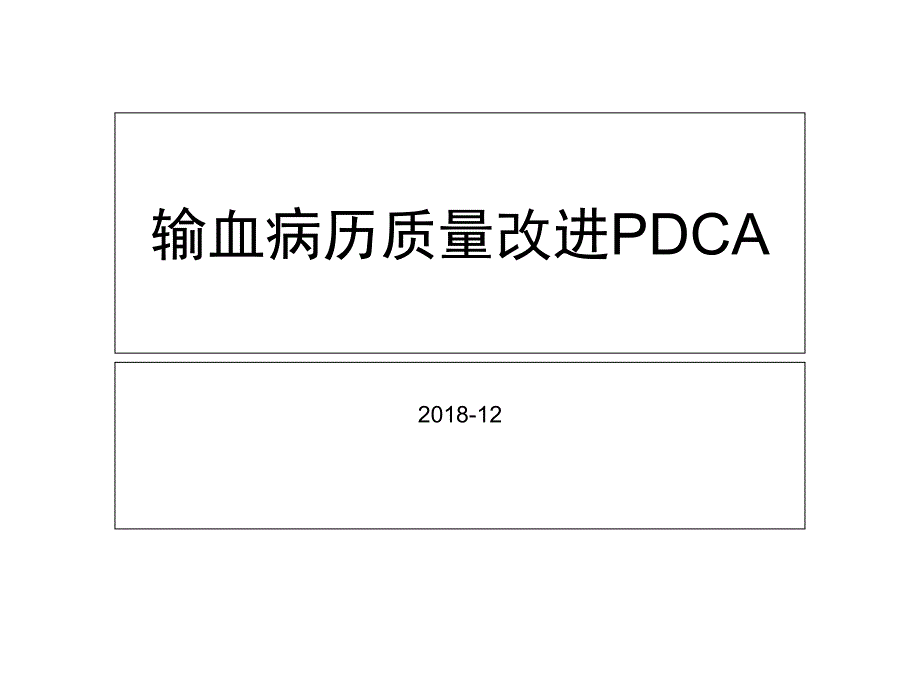 输血病历质量改进PDCA

2018-12